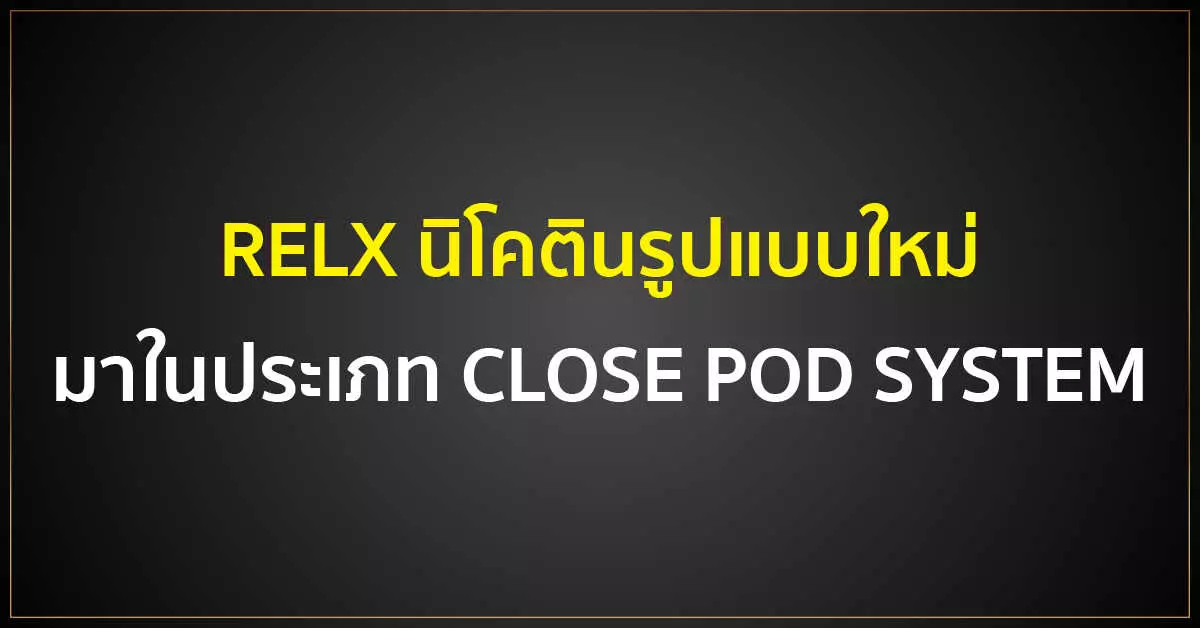 RELX นิโคตินรูปแบบใหม่
มาในประเภท CLOSE POD SYSTEM